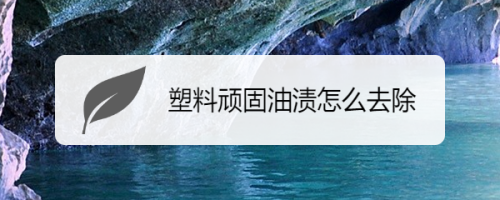 塑料顽固油渍怎么去除